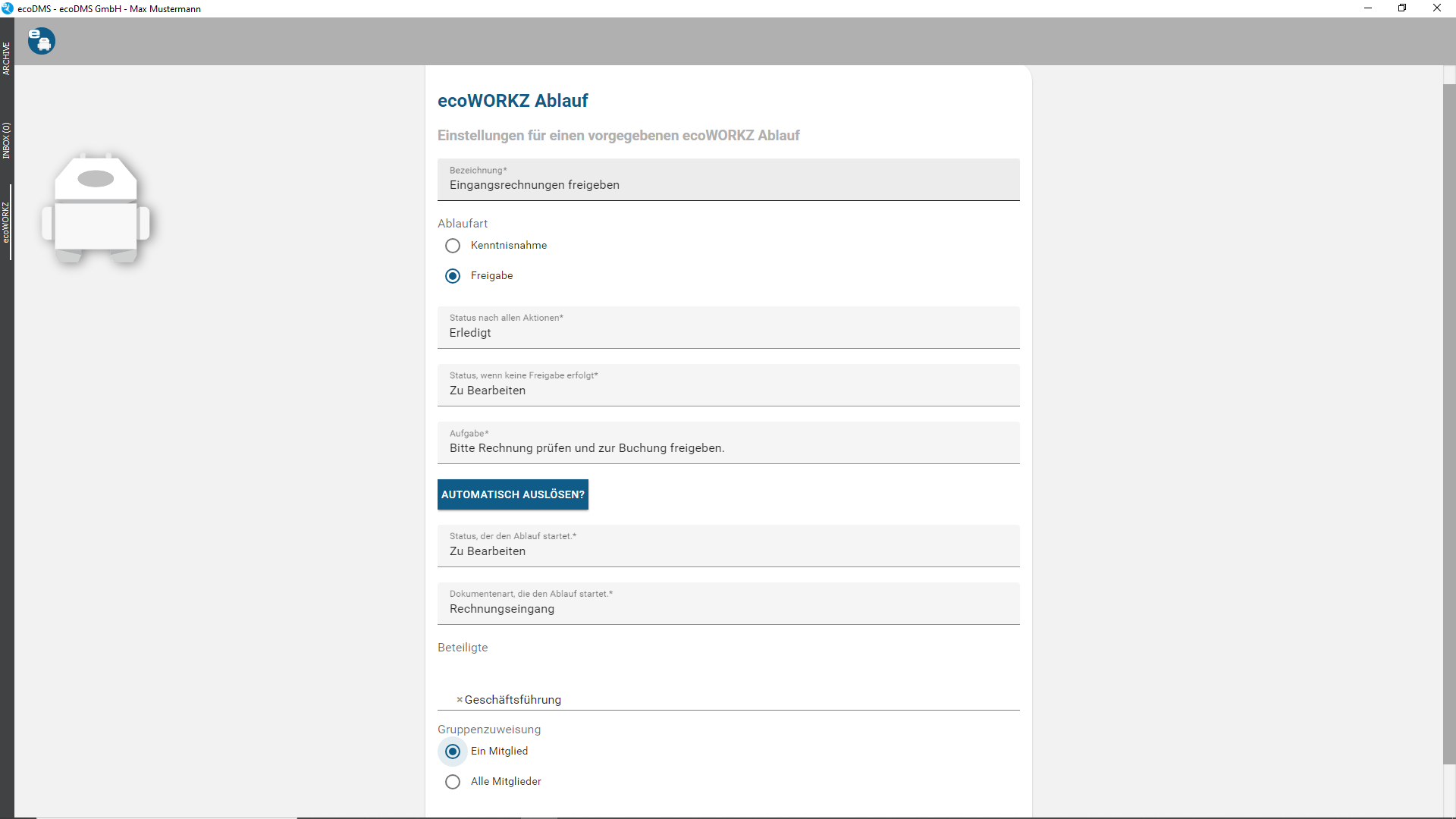 ecoDMS - ecoDMS GmbH - Max Mustermann

ARCHIVE

INBOX (0)

ecoWORKZ

ecoWORKZ Ablauf

Einstellungen für einen vorgegebenen ecoWORKZ Ablauf

Bezeichnung*
Eingangsrechnungen freigeben

Ablaufart
Kenntnisnahme
Freigabe

Status nach allen Aktionen*
Erledigt

Status, wenn keine Freigabe erfolgt*
Zu Bearbeiten

Aufgabe*
Bitte Rechnung prüfen und zur Buchung freigeben.

AUTOMATISCH AUSLÖSEN?

Status, der den Ablauf startet.*
Zu Bearbeiten

Dokumentenart, die den Ablauf startet.*
Rechnungseingang

Beteiligte

× Geschäftsführung

Gruppenzuweisung
Ein Mitglied
Alle Mitglieder